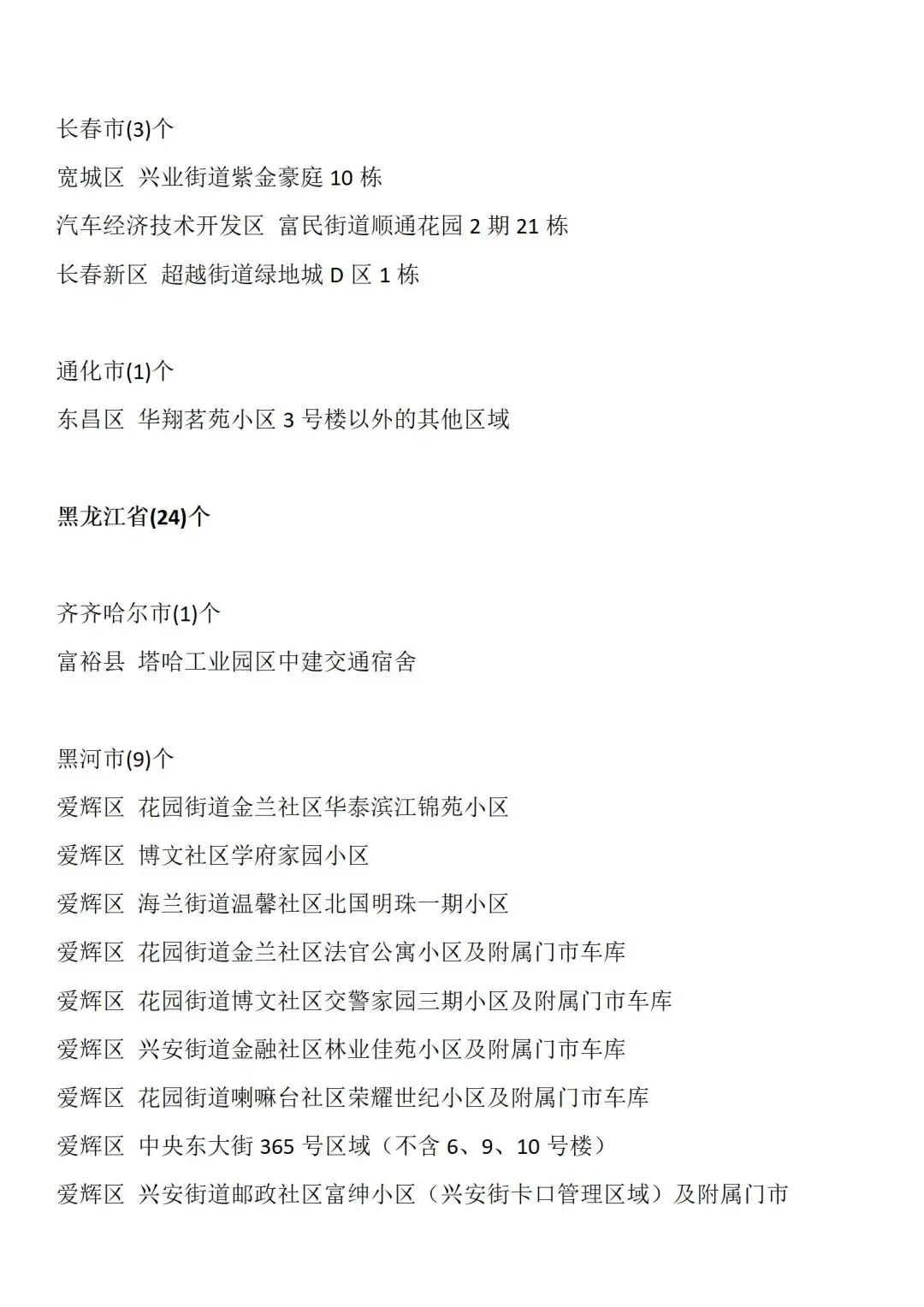 长春市(3)个

宽城区 兴业街道紫金豪庭 10 栋

汽车经济技术开发区 富民街道顺通花园 2 期 21 栋

长春新区 超越街道绿地城 D 区 1 栋

通化市(1)个

东昌区 华翔茗苑小区 3 号楼以外的其他区域

黑龙江省(24)个

齐齐哈尔市(1)个

富裕县 塔哈工业园区中建交通宿舍

黑河市(9)个

爱辉区 花园街道金兰社区华泰滨江锦苑小区

爱辉区 博文社区学府家园小区

爱辉区 海兰街道温馨社区北国明珠一期小区

爱辉区 花园街道金兰社区法官公寓小区及附属门市车库

爱辉区 花园街道博文社区交警家园三期小区及附属门市车库

爱辉区 兴安街道金融社区林业佳苑小区及附属门市车库

爱辉区 花园街道喇嘛台社区荣耀世纪小区及附属门市车库

爱辉区 中央东大街 365 号区域（不含 6、9、10 号楼）

爱辉区 兴安街道邮政社区富绅小区（兴安街卡口管理区域）及附属门市